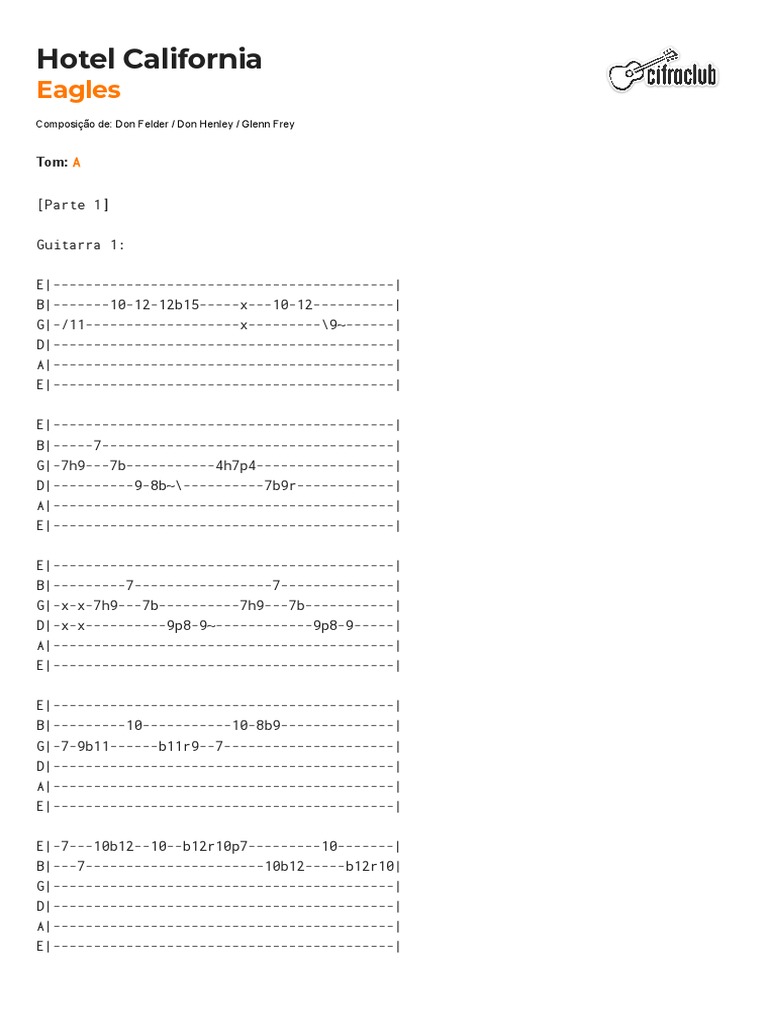 Hotel California
Eagles

cifraclub

Composição de: Don Felder / Don Henley / Glenn Frey

Tom: A

[Parte 1]

Guitarra 1:

E|-------------------------------------------|
B|-------10-12-12b15-----x---10-12----------|
G|-/11-------------------x---------\9~------|
D|-------------------------------------------|
A|-------------------------------------------|
E|-------------------------------------------|

E|-------------------------------------------|
B|-----7-------------------------------------|
G|-7h9---7b-----------4h7p4-----------------|
D|----------9-8b~\----------7b9r------------|
A|-------------------------------------------|
E|-------------------------------------------|

E|-------------------------------------------|
B|---------7-----------------7--------------|
G|-x-x-7h9---7b----------7h9---7b-----------|
D|-x-x----------9p8-9~------------9p8-9-----|
A|-------------------------------------------|
E|-------------------------------------------|

E|-------------------------------------------|
B|---------10-----------10-8b9--------------|
G|-7-9b11------b11r9--7---------------------|
D|-------------------------------------------|
A|-------------------------------------------|
E|-------------------------------------------|

E|-7---10b12--10--b12r10p7---------10-------|
B|---7----------------------10b12-----b12r10|
G|-------------------------------------------|
D|-------------------------------------------|
A|-------------------------------------------|
E|-------------------------------------------|